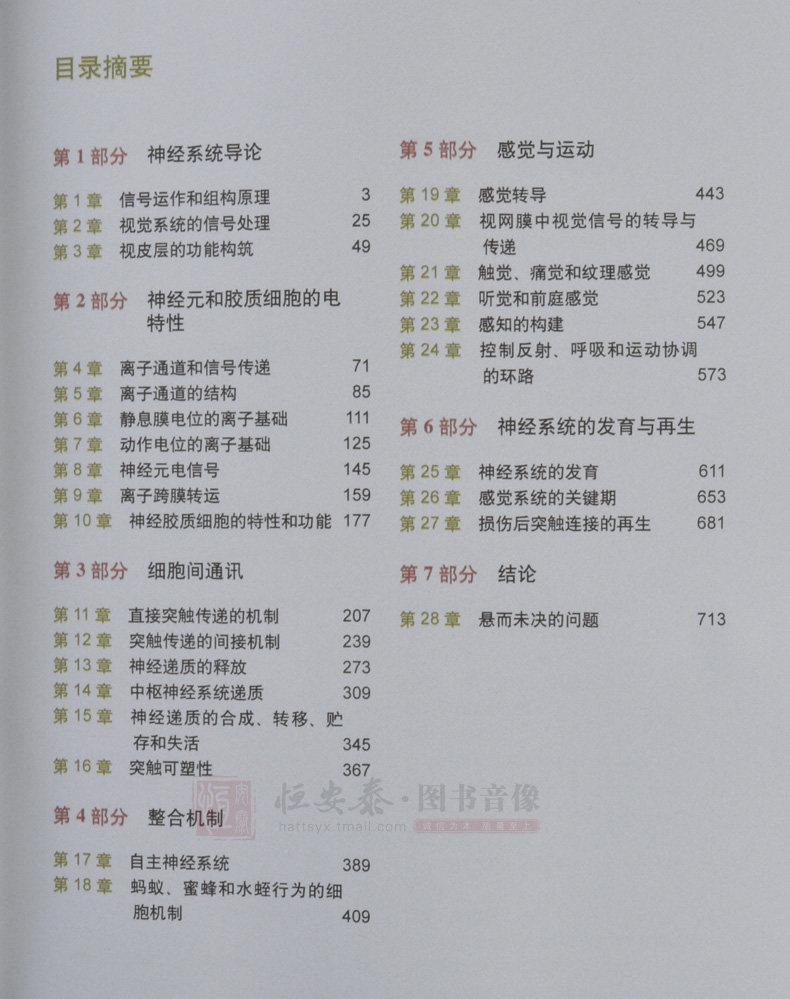 目录摘要

第1部分 神经系统导论

第1章 信号运作和组构原理 3
第2章 视觉系统的信号处理 25
第3章 视皮层的功能构筑 49

第2部分 神经元和胶质细胞的电特性

第4章 离子通道和信号传递 71
第5章 离子通道的结构 85
第6章 静息膜电位的离子基础 111
第7章 动作电位的离子基础 125
第8章 神经元电信号 145
第9章 离子跨膜转运 159
第10章 神经胶质细胞的特性和功能 177

第3部分 细胞间通讯

第11章 直接突触传递的机制 207
第12章 突触传递的间接机制 239
第13章 神经递质的释放 273
第14章 中枢神经系统递质 309
第15章 神经递质的合成、转移、贮存和失活 345
第16章 突触可塑性 367

第4部分 整合机制

第17章 自主神经系统 389
第18章 蚂蚁、蜜蜂和水蛭行为的细胞机制 409

第5部分 感觉与运动

第19章 感觉转导 443
第20章 视网膜中视觉信号的转导与传递 469
第21章 触觉、痛觉和纹理感觉 499
第22章 听觉和前庭感觉 523
第23章 感知的构建 547
第24章 控制反射、呼吸和运动协调的环路 573

第6部分 神经系统的发育与再生

第25章 神经系统的发育 611
第26章 感觉系统的关键期 653
第27章 损伤后突触连接的再生 681

第7部分 结论

第28章 悬而未决的问题 713

恒安泰·图书音像
hattsyx.tmall.com